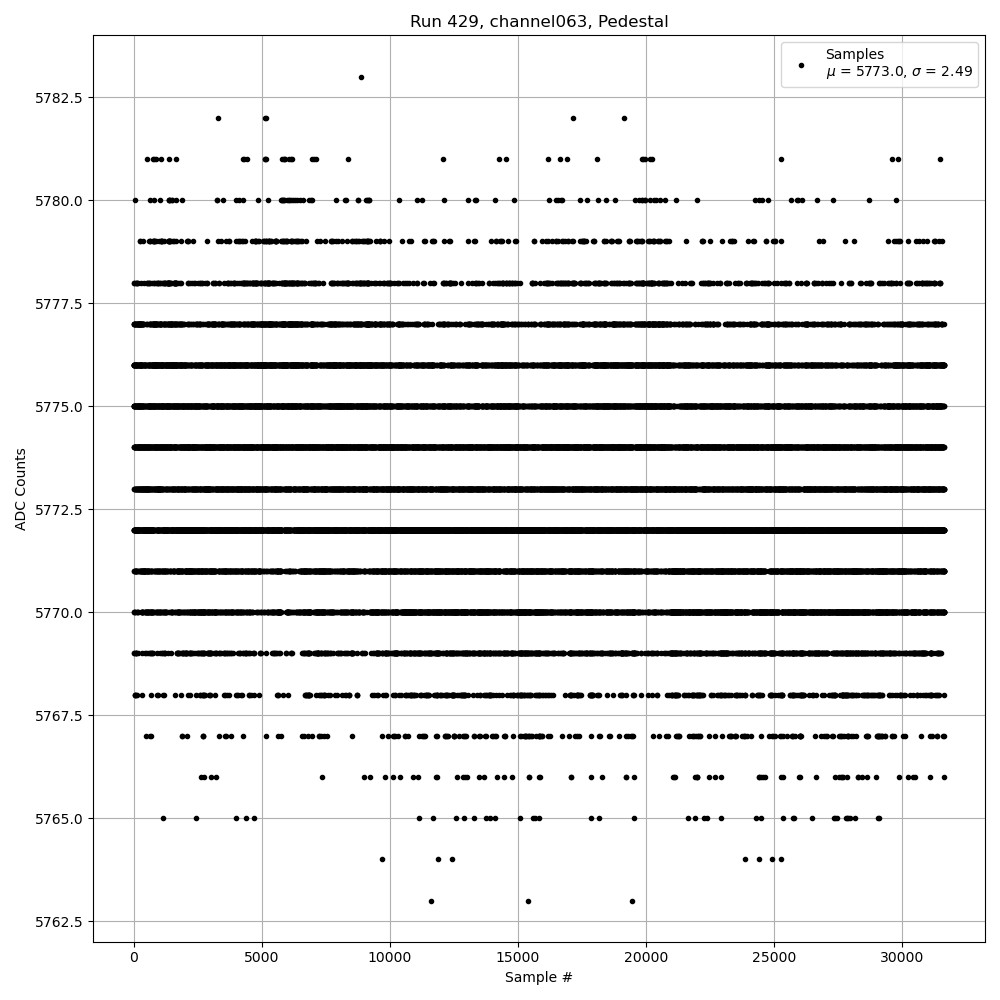 Run 429, channel063, Pedestal

Samples
$\mu$ = 5773.0, $\sigma$ = 2.49

ADC Counts

5782.5
5780.0
5777.5
5775.0
5772.5
5770.0
5767.5
5765.0
5762.5

0
5000
10000
15000
20000
25000
30000

Sample #